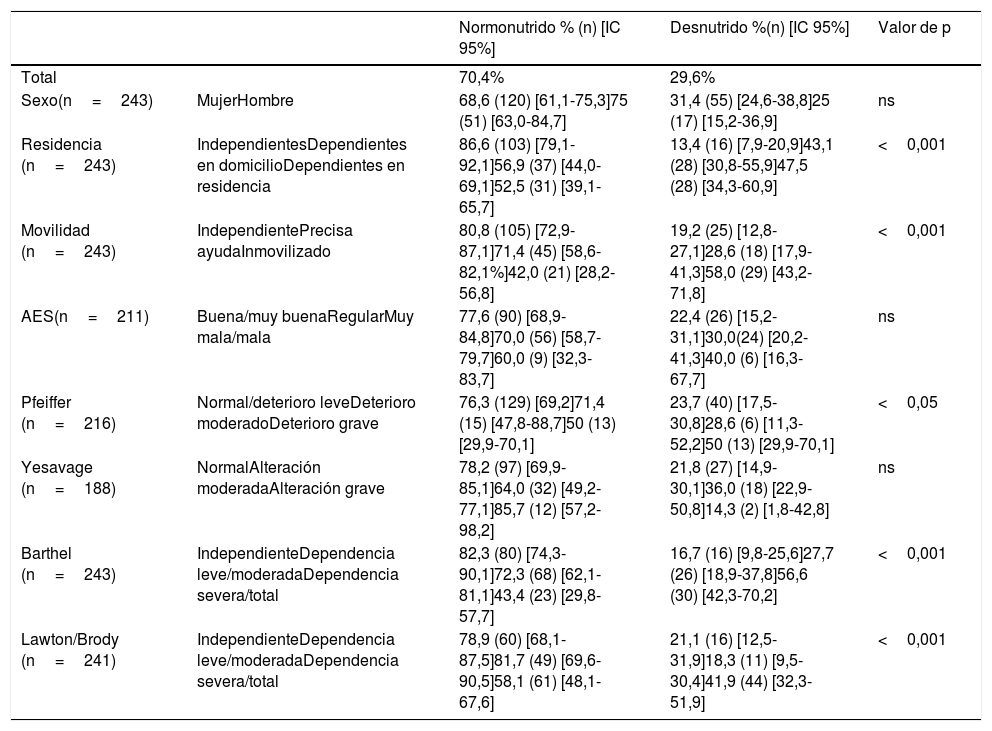 |  |  | Normonutrido % (n) [IC 95%] | Desnutrido %(n) [IC 95%] | Valor de p |
|---|---|---|---|---|
| Total |  | 70,4% | 29,6% |  |
| Sexo(n = 243) | MujerHombre | 68,6 (120) [61,1-75,3]75 (51) [63,0-84,7] | 31,4 (55) [24,6-38,8]25 (17) [15,2-36,9] | ns |
| Residencia (n = 243) | IndependientesDependientes en domicilioDependientes en residencia | 86,6 (103) [79,1-92,1]56,9 (37) [44,0-69,1]52,5 (31) [39,1-65,7] | 13,4 (16) [7,9-20,9]43,1 (28) [30,8-55,9]47,5 (28) [34,3-60,9] | < 0,001 |
| Movilidad (n = 243) | IndependientePrecisa ayudaInmovilizado | 80,8 (105) [72,9-87,1]71,4 (45) [58,6-82,1%]42,0 (21) [28,2-56,8] | 19,2 (25) [12,8-27,1]28,6 (18) [17,9-41,3]58,0 (29) [43,2-71,8] | < 0,001 |
| AES(n = 211) | Buena/muy buenaRegularMuy mala/mala | 77,6 (90) [68,9-84,8]70,0 (56) [58,7-79,7]60,0 (9) [32,3-83,7] | 22,4 (26) [15,2-31,1]30,0(24) [20,2-41,3]40,0 (6) [16,3-67,7] | ns |
| Pfeiffer (n = 216) | Normal/deterioro leveDeterioro moderadoDeterioro grave | 76,3 (129) [69,2]71,4 (15) [47,8-88,7]50 (13) [29,9-70,1] | 23,7 (40) [17,5-30,8]28,6 (6) [11,3-52,2]50 (13) [29,9-70,1] | < 0,05 |
| Yesavage (n = 188) | NormalAlteración moderadaAlteración grave | 78,2 (97) [69,9-85,1]64,0 (32) [49,2-77,1]85,7 (12) [57,2-98,2] | 21,8 (27) [14,9-30,1]36,0 (18) [22,9-50,8]14,3 (2) [1,8-42,8] | ns |
| Barthel (n = 243) | IndependienteDependencia leve/moderadaDependencia severa/total | 82,3 (80) [74,3-90,1]72,3 (68) [62,1-81,1]43,4 (23) [29,8-57,7] | 16,7 (16) [9,8-25,6]27,7 (26) [18,9-37,8]56,6 (30) [42,3-70,2] | < 0,001 |
| Lawton/Brody (n = 241) | IndependienteDependencia leve/moderadaDependencia severa/total | 78,9 (60) [68,1-87,5]81,7 (49) [69,6-90,5]58,1 (61) [48,1-67,6] | 21,1 (16) [12,5-31,9]18,3 (11) [9,5-30,4]41,9 (44) [32,3-51,9] | < 0,001 |